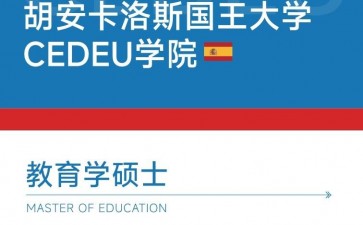 胡安卡洛斯国王大学
CEDEU学院

教育学硕士

MASTER OF EDUCATION